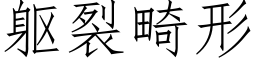 躯裂畸形